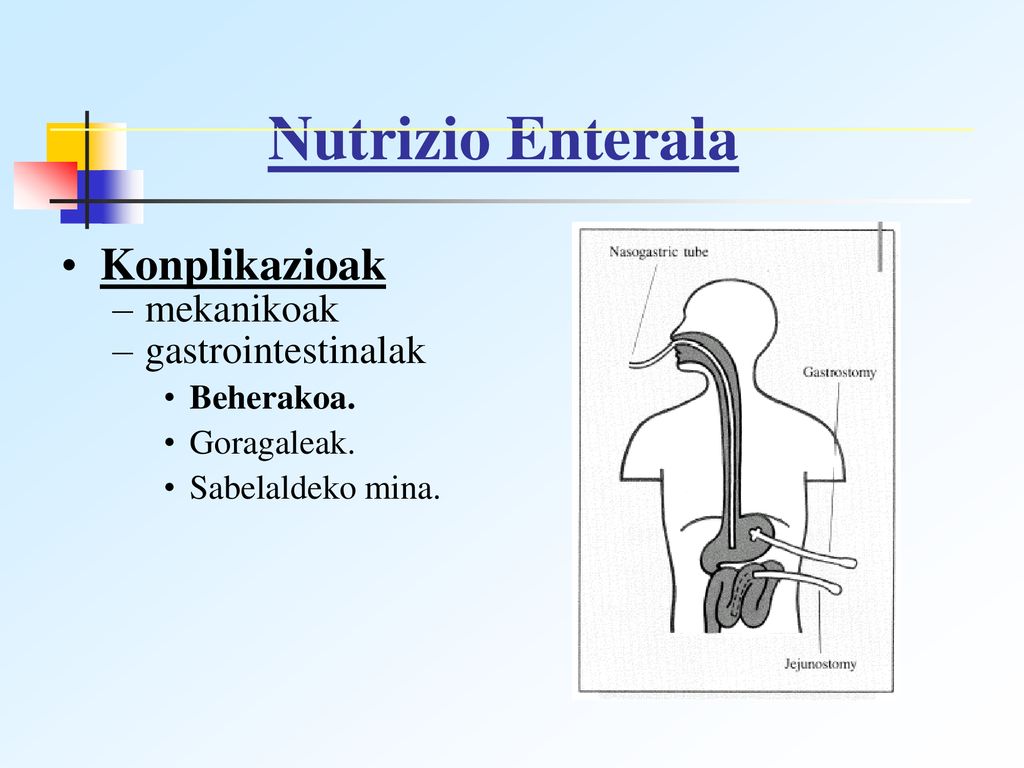 Nutrizio Enterala

• Konplikazioak
– mekanikoak
– gastrointestinalak
• Beherakoa.
• Goragaleak.
• Sabelaldeko mina.

Nasogastric tube
Gastrostomy
Jejunostomy